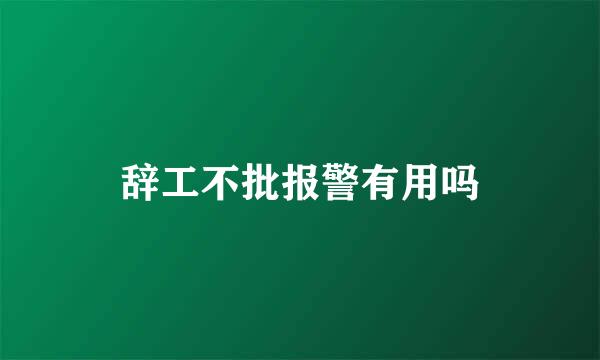 辞工不批报警有用吗